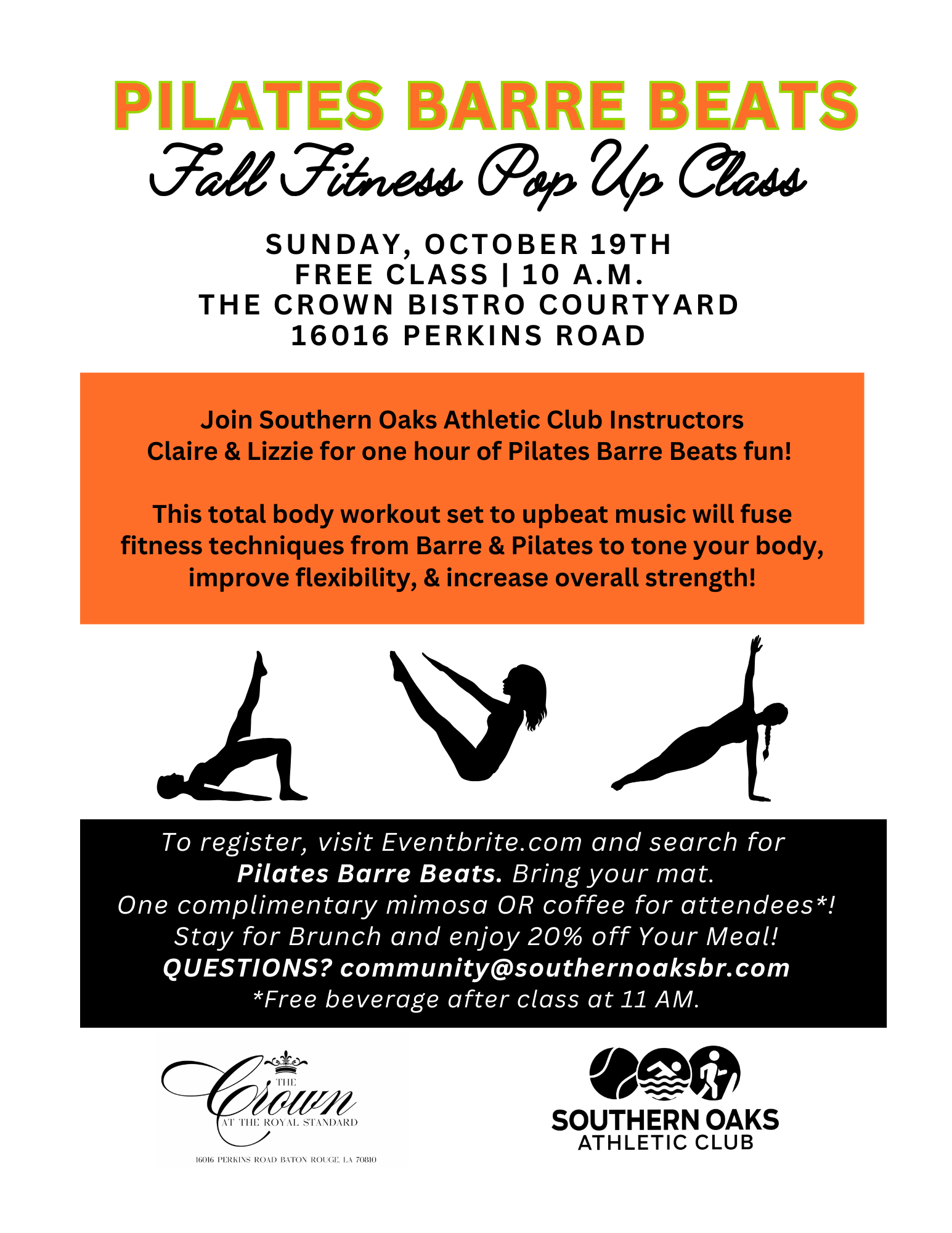 PILATES BARRE BEATS
Fall Fitness Pop Up Class

SUNDAY, OCTOBER 19TH
FREE CLASS | 10 A.M.
THE CROWN BISTRO COURTYARD
16016 PERKINS ROAD

Join Southern Oaks Athletic Club Instructors Claire & Lizzie for one hour of Pilates Barre Beats fun!

This total body workout set to upbeat music will fuse fitness techniques from Barre & Pilates to tone your body, improve flexibility, & increase overall strength!

To register, visit Eventbrite.com and search for Pilates Barre Beats. Bring your mat.
One complimentary mimosa OR coffee for attendees*!
Stay for Brunch and enjoy 20% off Your Meal!
QUESTIONS? community@southernoaksbr.com
*Free beverage after class at 11 AM.

THE
Crown
AT THE ROYAL STANDARD
16016 PERKINS ROAD BATON ROUGE, LA 70810

SOUTHERN OAKS
ATHLETIC CLUB